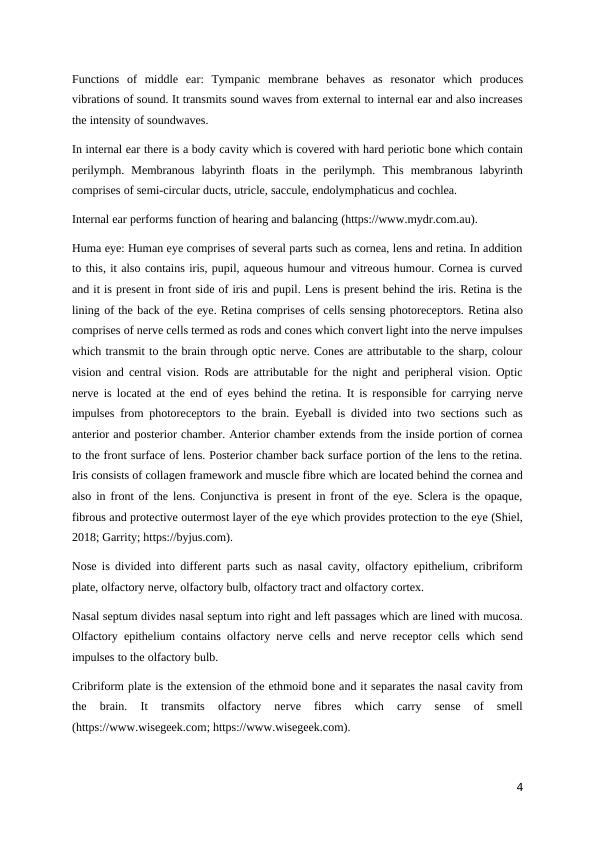 Functions of middle ear: Tympanic membrane behaves as resonator which produces vibrations of sound. It transmits sound waves from external to internal ear and also increases the intensity of soundwaves.

In internal ear there is a body cavity which is covered with hard periotic bone which contain perilymph. Membranous labyrinth floats in the perilymph. This membranous labyrinth comprises of semi-circular ducts, utricle, saccule, endolymphaticus and cochlea.

Internal ear performs function of hearing and balancing (https://www.mydr.com.au).

Huma eye: Human eye comprises of several parts such as cornea, lens and retina. In addition to this, it also contains iris, pupil, aqueous humour and vitreous humour. Cornea is curved and it is present in front side of iris and pupil. Lens is present behind the iris. Retina is the lining of the back of the eye. Retina comprises of cells sensing photoreceptors. Retina also comprises of nerve cells termed as rods and cones which convert light into the nerve impulses which transmit to the brain through optic nerve. Cones are attributable to the sharp, colour vision and central vision. Rods are attributable for the night and peripheral vision. Optic nerve is located at the end of eyes behind the retina. It is responsible for carrying nerve impulses from photoreceptors to the brain. Eyeball is divided into two sections such as anterior and posterior chamber. Anterior chamber extends from the inside portion of cornea to the front surface of lens. Posterior chamber back surface portion of the lens to the retina. Iris consists of collagen framework and muscle fibre which are located behind the cornea and also in front of the lens. Conjunctiva is present in front of the eye. Sclera is the opaque, fibrous and protective outermost layer of the eye which provides protection to the eye (Shiel, 2018; Garrity; https://byjus.com).

Nose is divided into different parts such as nasal cavity, olfactory epithelium, cribriform plate, olfactory nerve, olfactory bulb, olfactory tract and olfactory cortex.

Nasal septum divides nasal septum into right and left passages which are lined with mucosa. Olfactory epithelium contains olfactory nerve cells and nerve receptor cells which send impulses to the olfactory bulb.

Cribriform plate is the extension of the ethmoid bone and it separates the nasal cavity from the brain. It transmits olfactory nerve fibres which carry sense of smell (https://www.wisegeek.com; https://www.wisegeek.com).

4